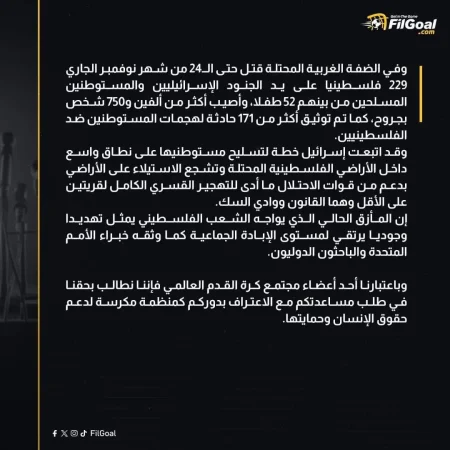 FilGoal
.com

وفي الضفة الغربية المحتلة قتل حتى الـ24 من شهر نوفمبر الجاري 229 فلسطينيا على يد الجنود الإسرائيليين والمستوطنين المسلحين من بينهم 52 طفلا، وأصيب أكثر من ألفين و750 شخص بجروح، كما تم توثيق أكثر من 171 حادثة لهجمات المستوطنين ضد الفلسطينيين.
وقد اتبعت إسرائيل خطة لتسليح مستوطنيها على نطاق واسع داخل الأراضي الفلسطينية المحتلة وتشجع الاستيلاء على الأراضي بدعم من قوات الاحتلال ما أدى للتهجير القسري الكامل لقريتين على الأقل وهما القانون ووادي السك.
إن المأزق الحالي الذي يواجه الشعب الفلسطيني يمثل تهديدا وجوديا يرتقي لمستوى الإبادة الجماعية كما وثقه خبراء الأمم المتحدة والباحثون الدوليون.

وباعتبارنا أحد أعضاء مجتمع كرة القدم العالمي فإننا نطالب بحقنا في طلب مساعدتكم مع الاعتراف بدوركم كمنظمة مكرسة لدعم حقوق الإنسان وحمايتها.

FilGoal